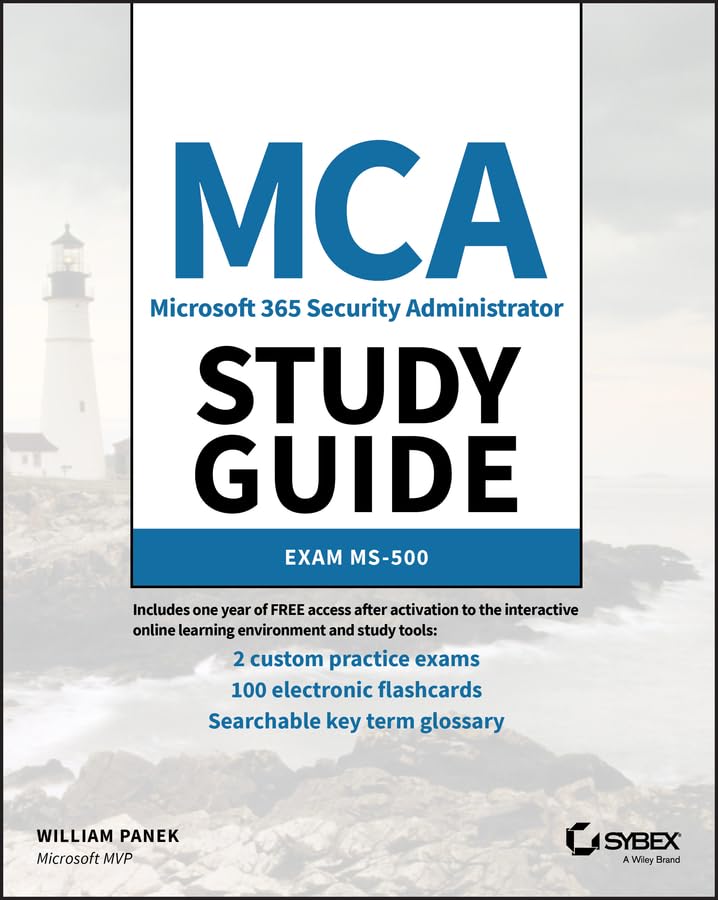 MCA
Microsoft 365 Security Administrator
STUDY GUIDE
EXAM MS-500

Includes one year of FREE access after activation to the interactive online learning environment and study tools:
2 custom practice exams
100 electronic flashcards
Searchable key term glossary

WILLIAM PANEK
Microsoft MVP

SYBEX
A Wiley Brand